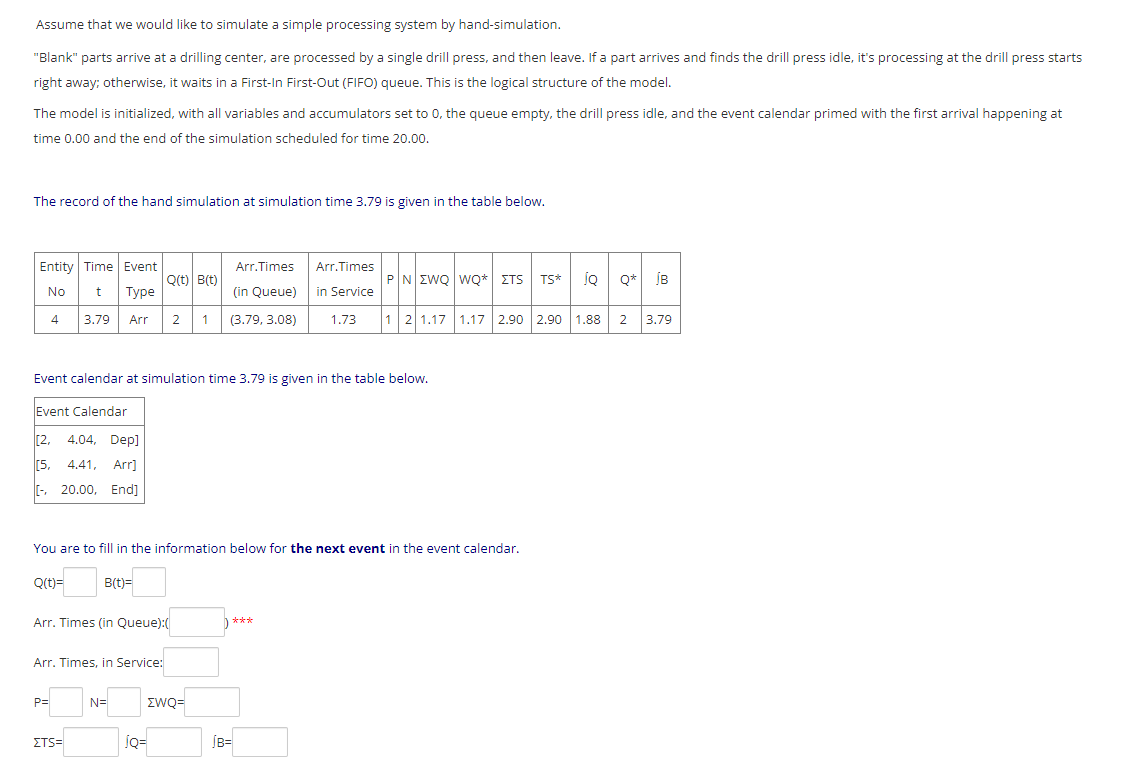 Assume that we would like to simulate a simple processing system by hand-simulation.

"Blank" parts arrive at a drilling center, are processed by a single drill press, and then leave. If a part arrives and finds the drill press idle, it's processing at the drill press starts right away; otherwise, it waits in a First-In First-Out (FIFO) queue. This is the logical structure of the model.

The model is initialized, with all variables and accumulators set to 0, the queue empty, the drill press idle, and the event calendar primed with the first arrival happening at time 0.00 and the end of the simulation scheduled for time 20.00.

The record of the hand simulation at simulation time 3.79 is given in the table below.

| Entity No | Time t | Event Type | Q(t) | B(t) | Arr.Times (in Queue) | Arr.Times in Service | P | N | ΣWQ | WQ* | ΣTS | TS* | ∫Q | Q* | ∫B |
|---|---|---|---|---|---|---|---|---|---|---|---|---|---|---|---|
| 4 | 3.79 | Arr | 2 | 1 | (3.79, 3.08) | 1.73 | 1 | 2 | 1.17 | 1.17 | 2.90 | 2.90 | 1.88 | 2 | 3.79 |

Event calendar at simulation time 3.79 is given in the table below.

| Event Calendar |
|---|
| [2, 4.04, Dep] |
| [5, 4.41, Arr] |
| [-, 20.00, End] |

You are to fill in the information below for **the next event** in the event calendar.

Q(t)= B(t)=

Arr. Times (in Queue):( ) ***

Arr. Times, in Service:

P= N= ΣWQ=

ΣTS= ∫Q= ∫B=